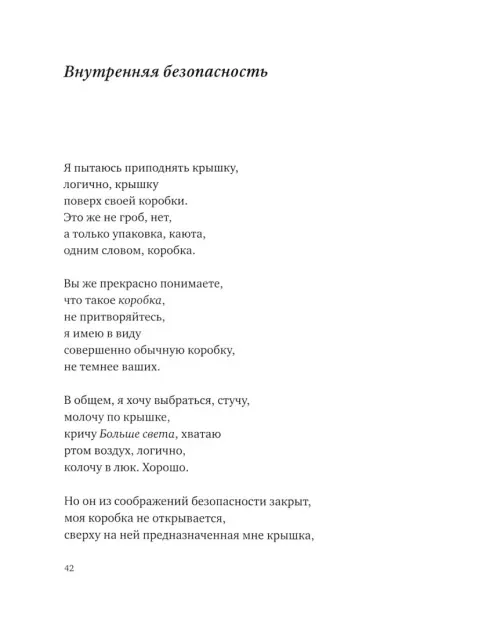 Внутренняя безопасность

Я пытаюсь приподнять крышку,
логично, крышку
поверх своей коробки.
Это же не гроб, нет,
а только упаковка, каюта,
одним словом, коробка.

Вы же прекрасно понимаете,
что такое коробка,
не притворяйтесь,
я имею в виду
совершенно обычную коробку,
не темнее ваших.

В общем, я хочу выбраться, стучу,
молочу по крышке,
кричу Больше света, хватаю
ртом воздух, логично,
колочу в люк. Хорошо.

Но он из соображений безопасности закрыт,
моя коробка не открывается,
сверху на ней предназначенная мне крышка,

42